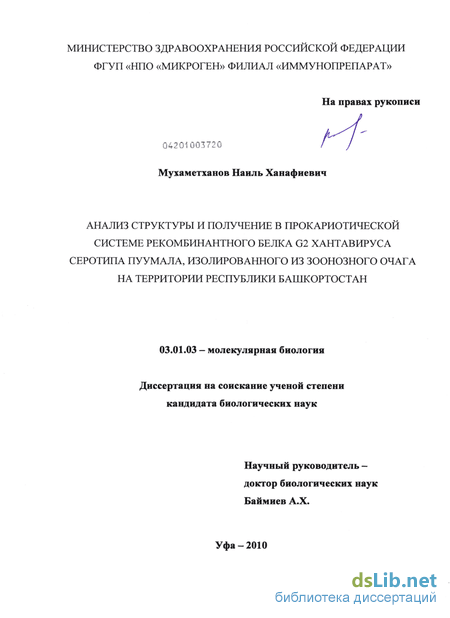 МИНИСТЕРСТВО ЗДРАВООХРАНЕНИЯ РОССИЙСКОЙ ФЕДЕРАЦИИ
ФГУП «НПО «МИКРОГЕН» ФИЛИАЛ «ИММУНОПРЕПАРАТ»

На правах рукописи

04201003720

Мухаметханов Наиль Ханафиевич

АНАЛИЗ СТРУКТУРЫ И ПОЛУЧЕНИЕ В ПРОКАРИОТИЧЕСКОЙ СИСТЕМЕ РЕКОМБИНАНТНОГО БЕЛКА G2 ХАНТАВИРУСА СЕРОТИПА ПУУМАЛА, ИЗОЛИРОВАННОГО ИЗ ЗООНОЗНОГО ОЧАГА НА ТЕРРИТОРИИ РЕСПУБЛИКИ БАШКОРТОСТАН

03.01.03 – молекулярная биология

Диссертация на соискание ученой степени
кандидата биологических наук

Научный руководитель –
доктор биологических наук
Баймиев А.Х.

Уфа – 2010

dsLib.net
библиотека диссертаций